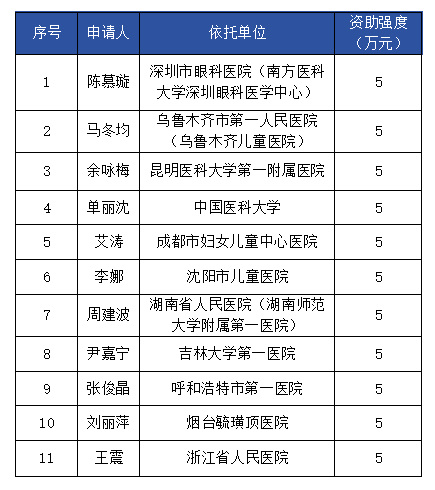 | 序号 | 申请人 | 依托单位 | 资助强度（万元） |
|---|---|---|---|
| 1 | 陈慕璇 | 深圳市眼科医院（南方医科大学深圳眼科医学中心） | 5 |
| 2 | 马冬均 | 乌鲁木齐市第一人民医院（乌鲁木齐儿童医院） | 5 |
| 3 | 余咏梅 | 昆明医科大学第一附属医院 | 5 |
| 4 | 单丽沈 | 中国医科大学 | 5 |
| 5 | 艾涛 | 成都市妇女儿童中心医院 | 5 |
| 6 | 李娜 | 沈阳市儿童医院 | 5 |
| 7 | 周建波 | 湖南省人民医院（湖南师范大学附属第一医院） | 5 |
| 8 | 尹嘉宁 | 吉林大学第一医院 | 5 |
| 9 | 张俊晶 | 呼和浩特市第一医院 | 5 |
| 10 | 刘丽萍 | 烟台毓璜顶医院 | 5 |
| 11 | 王震 | 浙江省人民医院 | 5 |